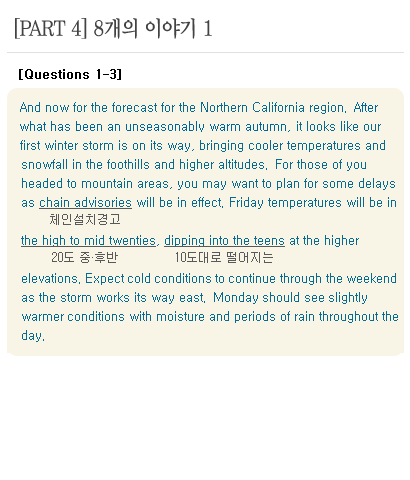 [PART 4] 8개의 이야기 1

[Questions 1-3]

And now for the forecast for the Northern California region. After what has been an unseasonably warm autumn, it looks like our first winter storm is on its way, bringing cooler temperatures and snowfall in the foothills and higher altitudes. For those of you headed to mountain areas, you may want to plan for some delays as chain advisories will be in effect. Friday temperatures will be in
체인설치경고
the high to mid twenties, dipping into the teens at the higher
20도 중·후반 10도대로 떨어지는
elevations. Expect cold conditions to continue through the weekend as the storm works its way east. Monday should see slightly warmer conditions with moisture and periods of rain throughout the day.